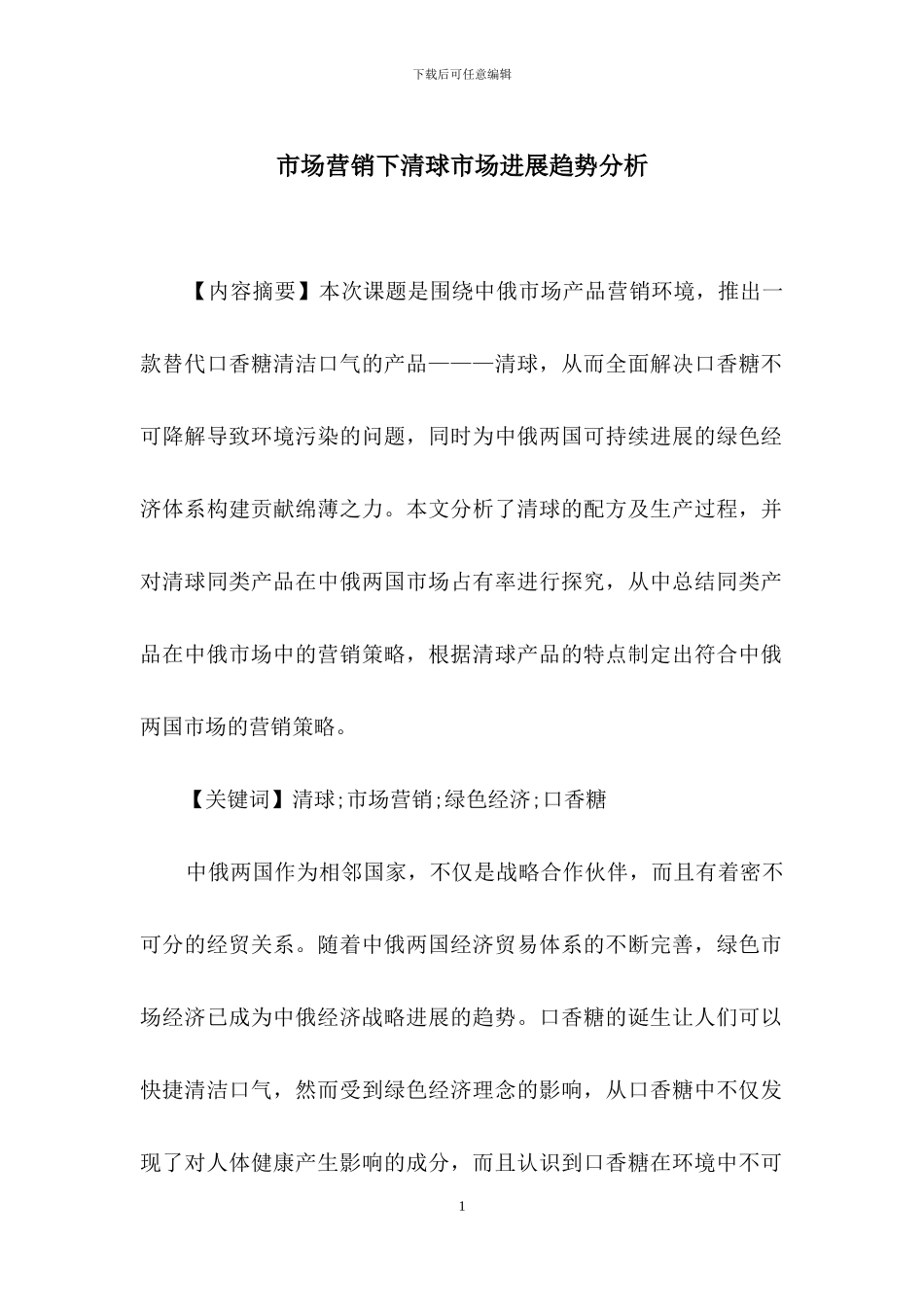 下载后可任意编辑

市场营销下清球市场进展趋势分析

【内容摘要】本次课题是围绕中俄市场产品营销环境，推出一款替代口香糖清洁口气的产品———清球，从而全面解决口香糖不可降解导致环境污染的问题，同时为中俄两国可持续进展的绿色经济体系构建贡献绵薄之力。本文分析了清球的配方及生产过程，并对清球同类产品在中俄两国市场占有率进行探究，从中总结同类产品在中俄市场中的营销策略，根据清球产品的特点制定出符合中俄两国市场的营销策略。

【关键词】清球;市场营销;绿色经济;口香糖

中俄两国作为相邻国家，不仅是战略合作伙伴，而且有着密不可分的经贸关系。随着中俄两国经济贸易体系的不断完善，绿色市场经济已成为中俄经济战略进展的趋势。口香糖的诞生让人们可以快捷清洁口气，然而受到绿色经济理念的影响，从口香糖中不仅发现了对人体健康产生影响的成分，而且认识到口香糖在环境中不可

1